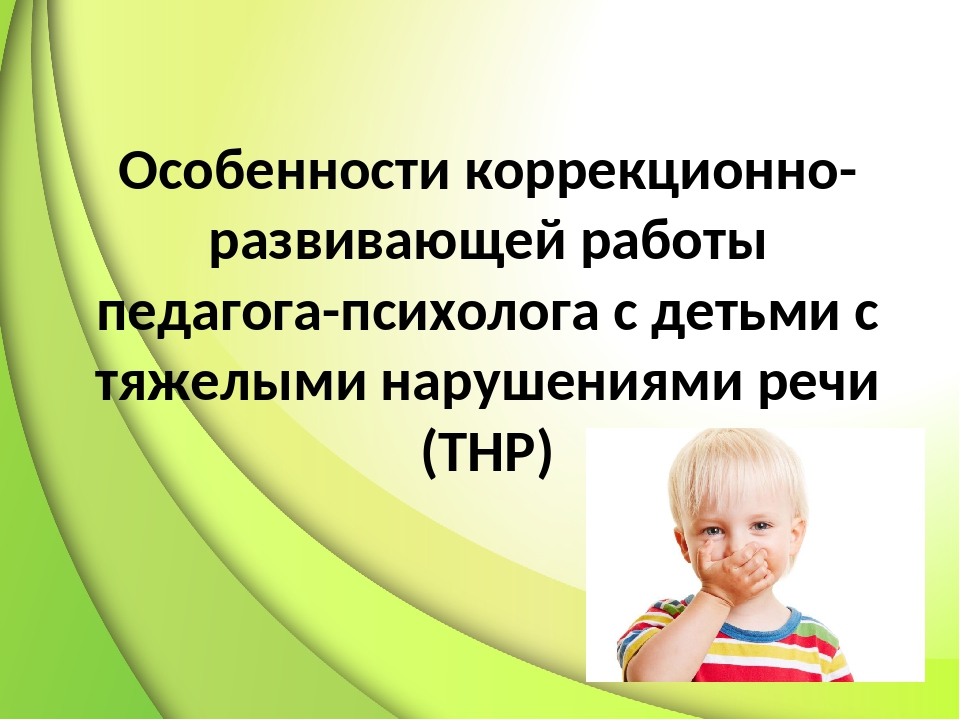 Особенности коррекционно-развивающей работы педагога-психолога с детьми с тяжелыми нарушениями речи (ТНР)